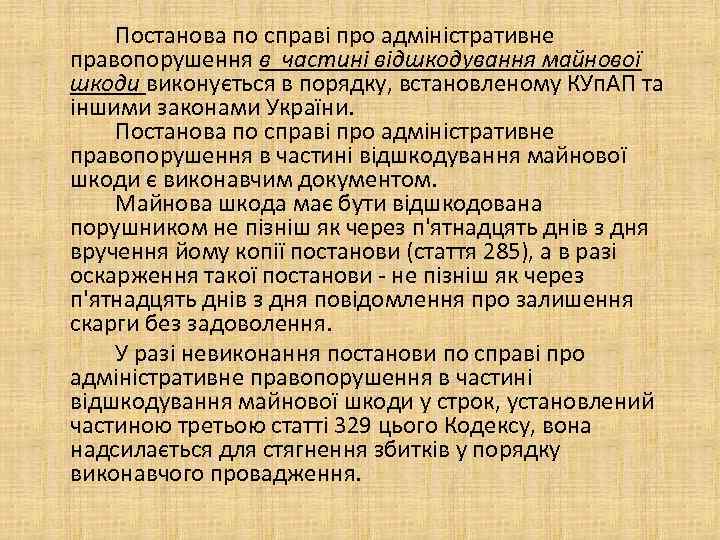 Постанова по справі про адміністративне правопорушення в частині відшкодування майнової шкоди виконується в порядку, встановленому КУпАП та іншими законами України.

Постанова по справі про адміністративне правопорушення в частині відшкодування майнової шкоди є виконавчим документом.

Майнова шкода має бути відшкодована порушником не пізніш як через п'ятнадцять днів з дня вручення йому копії постанови (стаття 285), а в разі оскарження такої постанови - не пізніш як через п'ятнадцять днів з дня повідомлення про залишення скарги без задоволення.

У разі невиконання постанови по справі про адміністративне правопорушення в частині відшкодування майнової шкоди у строк, установлений частиною третьою статті 329 цього Кодексу, вона надсилається для стягнення збитків у порядку виконавчого провадження.